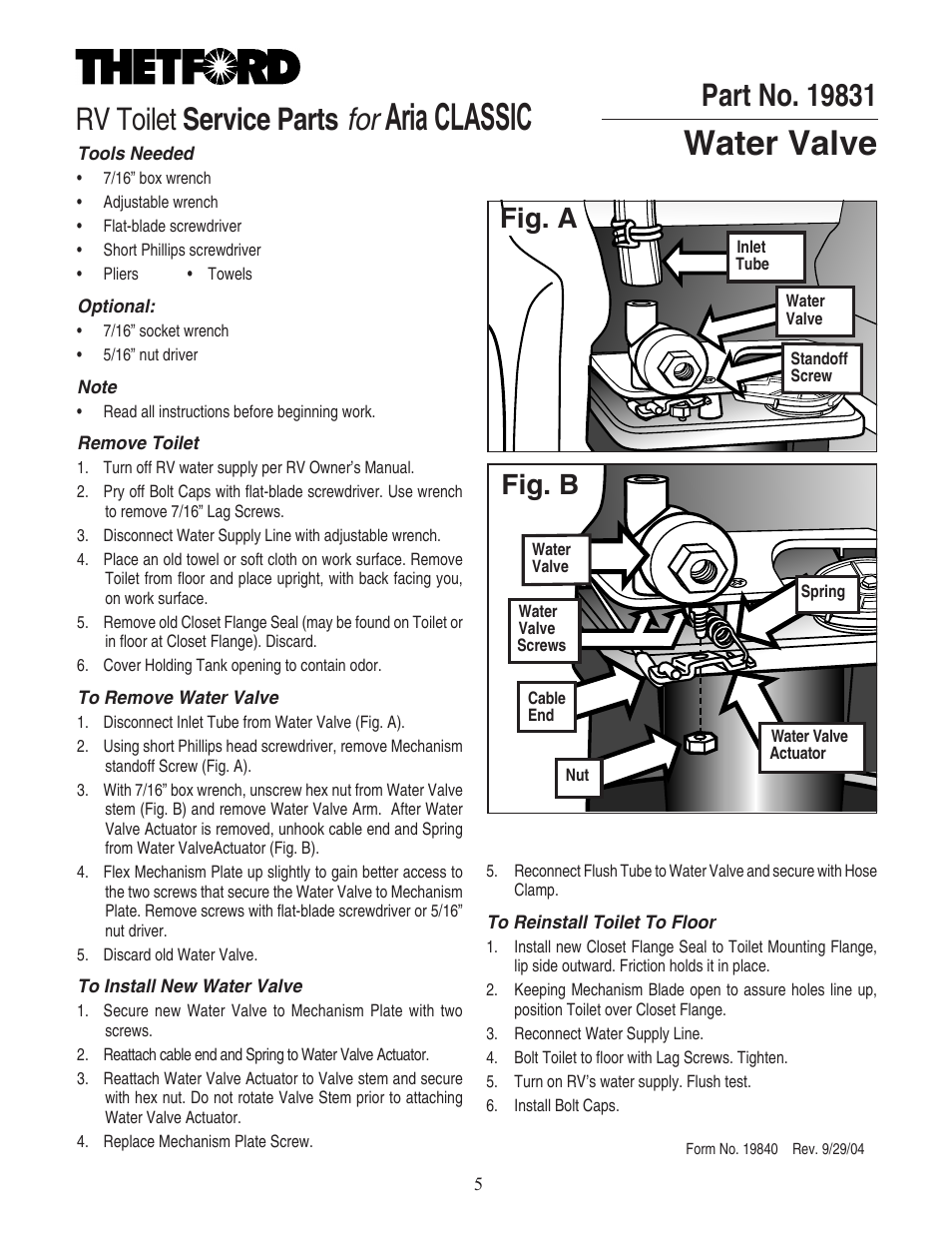 THETFORD

RV Toilet Service Parts for Aria CLASSIC

Part No. 19831

Water Valve

Tools Needed
• 7/16” box wrench
• Adjustable wrench
• Flat-blade screwdriver
• Short Phillips screwdriver
• Pliers • Towels

Optional:
• 7/16” socket wrench
• 5/16” nut driver

Note
• Read all instructions before beginning work.

Remove Toilet
1. Turn off RV water supply per RV Owner’s Manual.
2. Pry off Bolt Caps with flat-blade screwdriver. Use wrench to remove 7/16” Lag Screws.
3. Disconnect Water Supply Line with adjustable wrench.
4. Place an old towel or soft cloth on work surface. Remove Toilet from floor and place upright, with back facing you, on work surface.
5. Remove old Closet Flange Seal (may be found on Toilet or in floor at Closet Flange). Discard.
6. Cover Holding Tank opening to contain odor.

To Remove Water Valve
1. Disconnect Inlet Tube from Water Valve (Fig. A).
2. Using short Phillips head screwdriver, remove Mechanism standoff Screw (Fig. A).
3. With 7/16” box wrench, unscrew hex nut from Water Valve stem (Fig. B) and remove Water Valve Arm. After Water Valve Actuator is removed, unhook cable end and Spring from Water ValveActuator (Fig. B).
4. Flex Mechanism Plate up slightly to gain better access to the two screws that secure the Water Valve to Mechanism Plate. Remove screws with flat-blade screwdriver or 5/16” nut driver.
5. Discard old Water Valve.

To Install New Water Valve
1. Secure new Water Valve to Mechanism Plate with two screws.
2. Reattach cable end and Spring to Water Valve Actuator.
3. Reattach Water Valve Actuator to Valve stem and secure with hex nut. Do not rotate Valve Stem prior to attaching Water Valve Actuator.
4. Replace Mechanism Plate Screw.

Fig. A
Inlet Tube
Water Valve
Standoff Screw

Fig. B
Water Valve
Spring
Water Valve Screws
Cable End
Water Valve Actuator
Nut

5. Reconnect Flush Tube to Water Valve and secure with Hose Clamp.

To Reinstall Toilet To Floor
1. Install new Closet Flange Seal to Toilet Mounting Flange, lip side outward. Friction holds it in place.
2. Keeping Mechanism Blade open to assure holes line up, position Toilet over Closet Flange.
3. Reconnect Water Supply Line.
4. Bolt Toilet to floor with Lag Screws. Tighten.
5. Turn on RV’s water supply. Flush test.
6. Install Bolt Caps.

Form No. 19840 Rev. 9/29/04

5